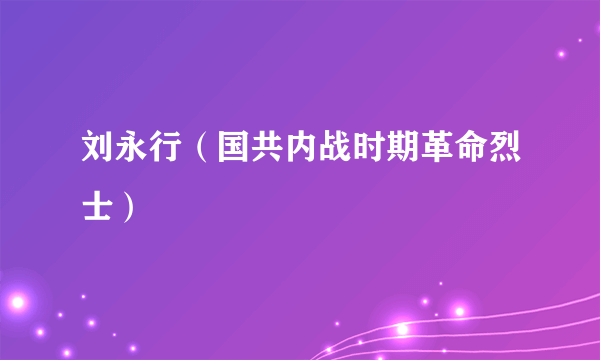 刘永行（国共内战时期革命烈士）